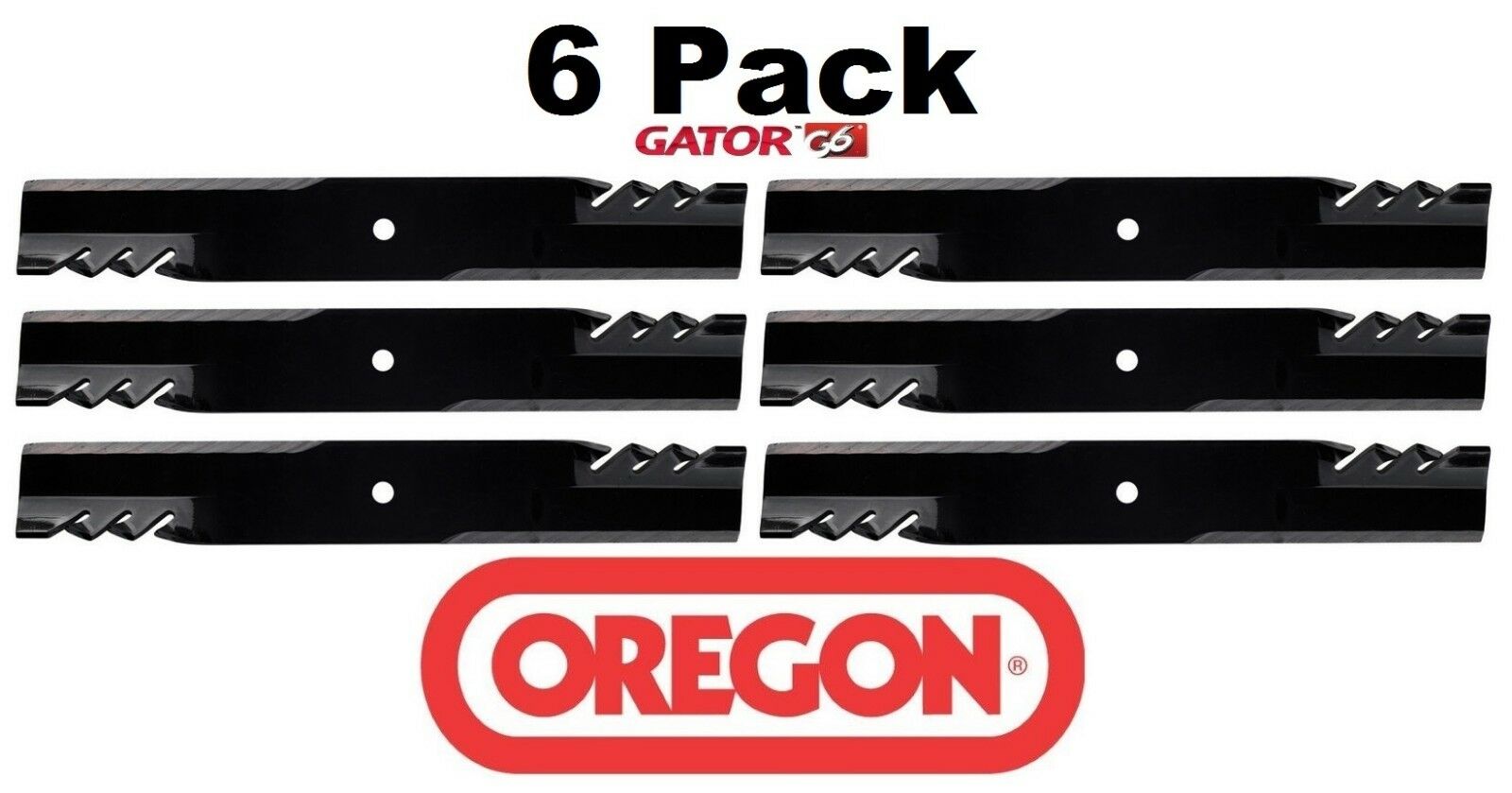 6 Pack

GATOR™ G6

OREGON®